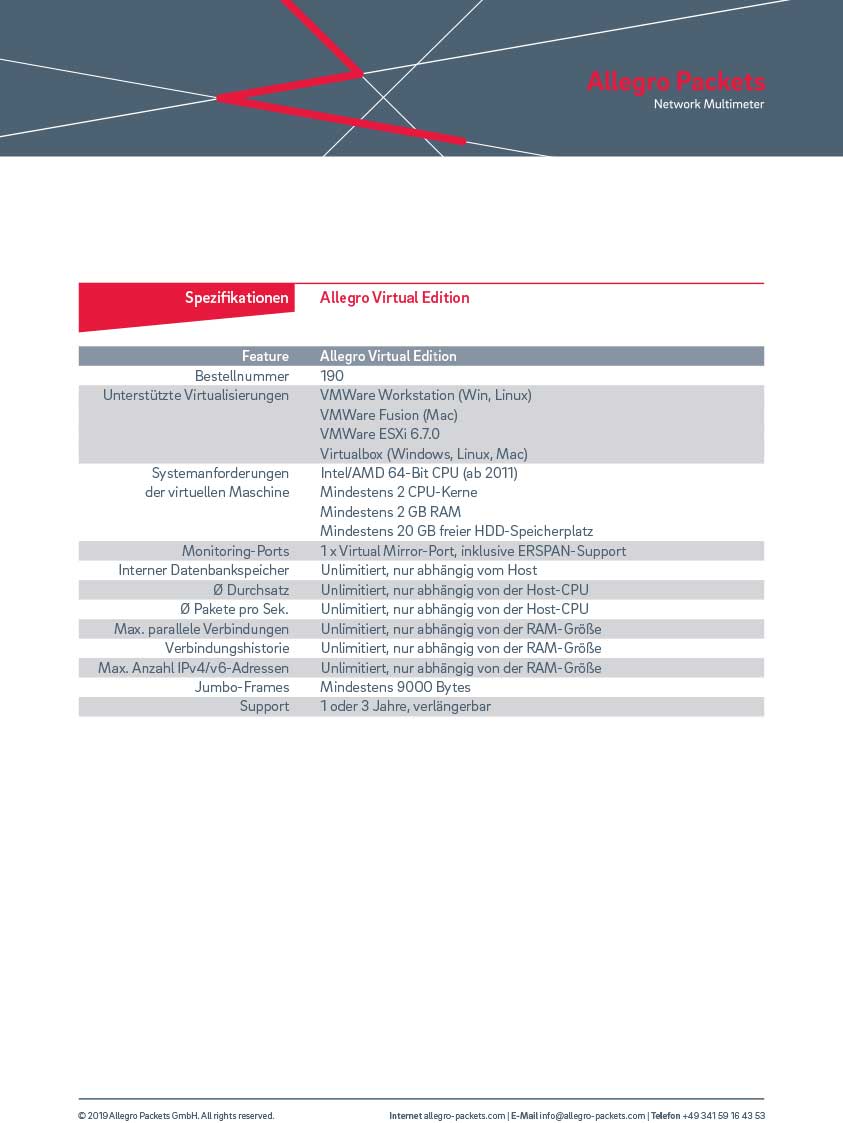 Allegro Packets
Network Multimeter

Spezifikationen Allegro Virtual Edition

| Feature | Allegro Virtual Edition |
|---|---|
| Bestellnummer | 190 |
| Unterstützte Virtualisierungen | VMWare Workstation (Win, Linux) VMWare Fusion (Mac) VMWare ESXi 6.7.0 Virtualbox (Windows, Linux, Mac) |
| Systemanforderungen der virtuellen Maschine | Intel/AMD 64-Bit CPU (ab 2011) Mindestens 2 CPU-Kerne Mindestens 2 GB RAM Mindestens 20 GB freier HDD-Speicherplatz |
| Monitoring-Ports | 1 x Virtual Mirror-Port, inklusive ERSPAN-Support |
| Interner Datenbankspeicher | Unlimitiert, nur abhängig vom Host |
| Ø Durchsatz | Unlimitiert, nur abhängig von der Host-CPU |
| Ø Pakete pro Sek. | Unlimitiert, nur abhängig von der Host-CPU |
| Max. parallele Verbindungen | Unlimitiert, nur abhängig von der RAM-Größe |
| Verbindungshistorie | Unlimitiert, nur abhängig von der RAM-Größe |
| Max. Anzahl IPv4/v6-Adressen | Unlimitiert, nur abhängig von der RAM-Größe |
| Jumbo-Frames | Mindestens 9000 Bytes |
| Support | 1 oder 3 Jahre, verlängerbar |

© 2019 Allegro Packets GmbH. All rights reserved. Internet allegro-packets.com | E-Mail info@allegro-packets.com | Telefon +49 341 59 16 43 53